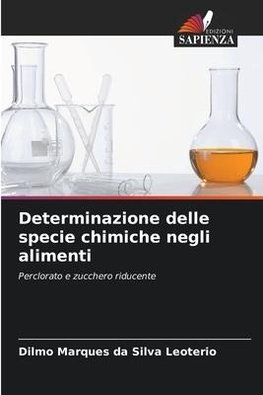 EDIZIONI
SAPIENZA

Determinazione delle specie chimiche negli alimenti

Perclorato e zucchero riducente

Dilmo Marques da Silva Leoterio